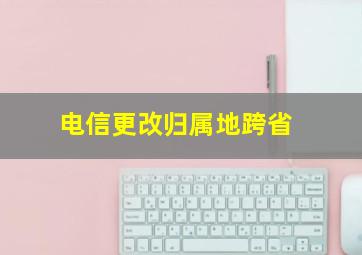 电信更改归属地跨省